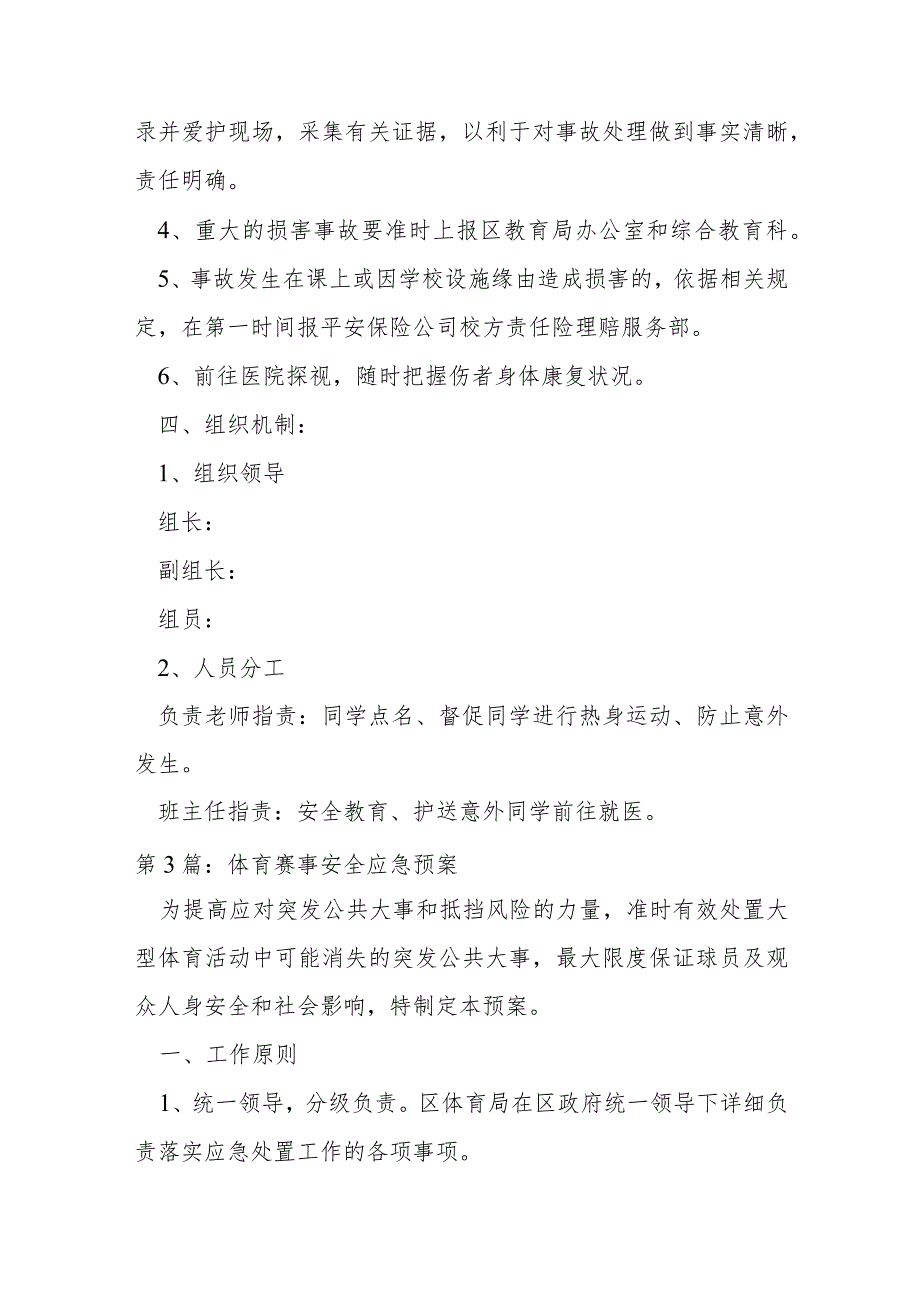 录并爱护现场，采集有关证据，以利于对事故处理做到事实清晰，责任明确。

4、重大的损害事故要准时上报区教育局办公室和综合教育科。

5、事故发生在课上或因学校设施缘由造成损害的，依据相关规定，在第一时间报平安保险公司校方责任险理赔服务部。

6、前往医院探视，随时把握伤者身体康复状况。

四、组织机制：

1、组织领导

组长：

副组长：

组员：

2、人员分工

负责老师指责：同学点名、督促同学进行热身运动、防止意外发生。

班主任指责：安全教育、护送意外同学前往就医。

第3篇：体育赛事安全应急预案

为提高应对突发公共大事和抵挡风险的力量，准时有效处置大型体育活动中可能消失的突发公共大事，最大限度保证球员及观众人身安全和社会影响，特制定本预案。

一、工作原则

1、统一领导，分级负责。区体育局在区政府统一领导下详细负责落实应急处置工作的各项事项。